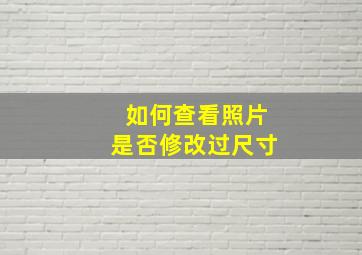 如何查看照片
是否修改过尺寸